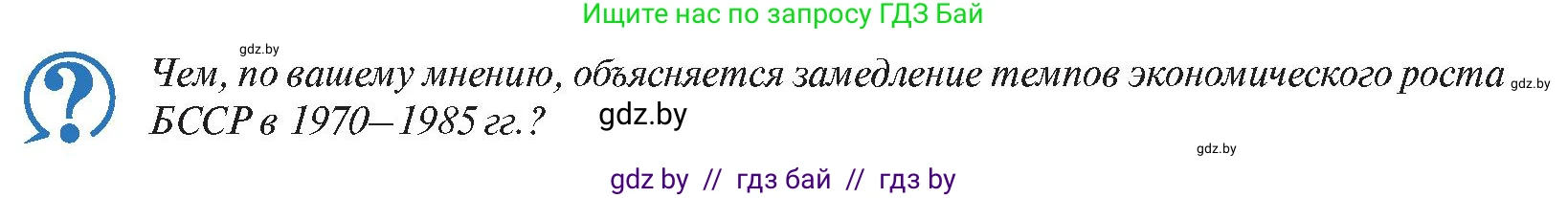 Ищите нас по запросу ГДЗ Бай

gdz.by

Чем, по вашему мнению, объясняется замедление темпов экономического роста БССР в 1970—1985 гг.? gdz.by

gdz.by

gdz.by

gdz by // гдз бай // гдз by